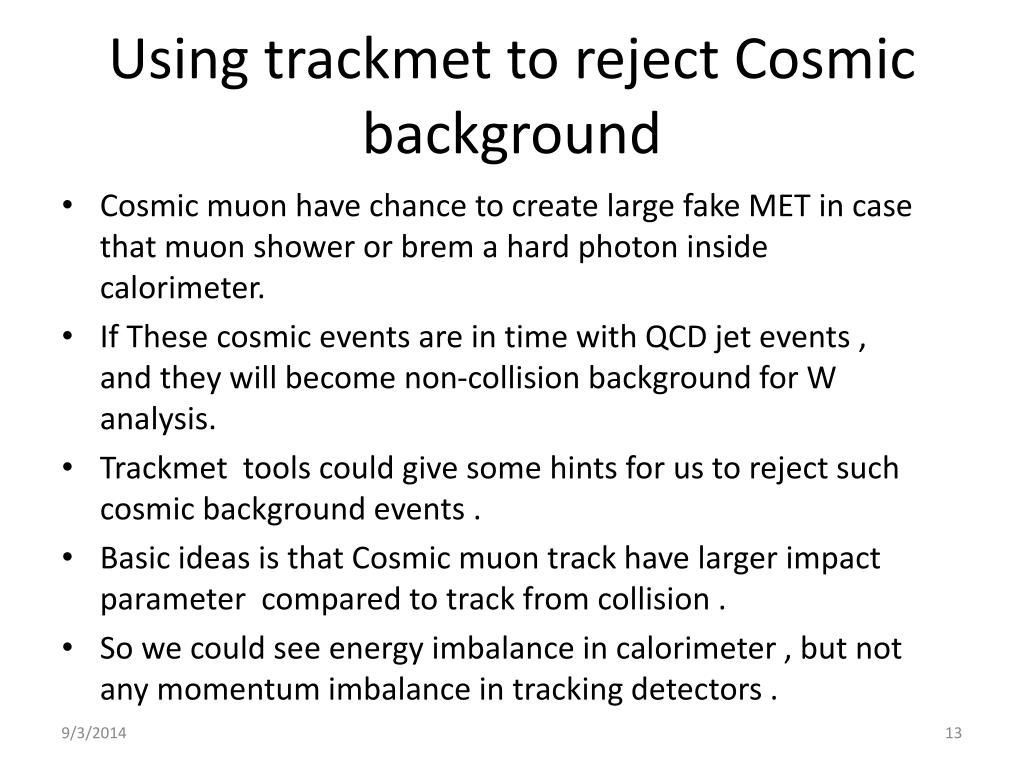 Using trackmet to reject Cosmic background

• Cosmic muon have chance to create large fake MET in case that muon shower or brem a hard photon inside calorimeter.
• If These cosmic events are in time with QCD jet events , and they will become non-collision background for W analysis.
• Trackmet tools could give some hints for us to reject such cosmic background events .
• Basic ideas is that Cosmic muon track have larger impact parameter compared to track from collision .
• So we could see energy imbalance in calorimeter , but not any momentum imbalance in tracking detectors .

9/3/2014

13